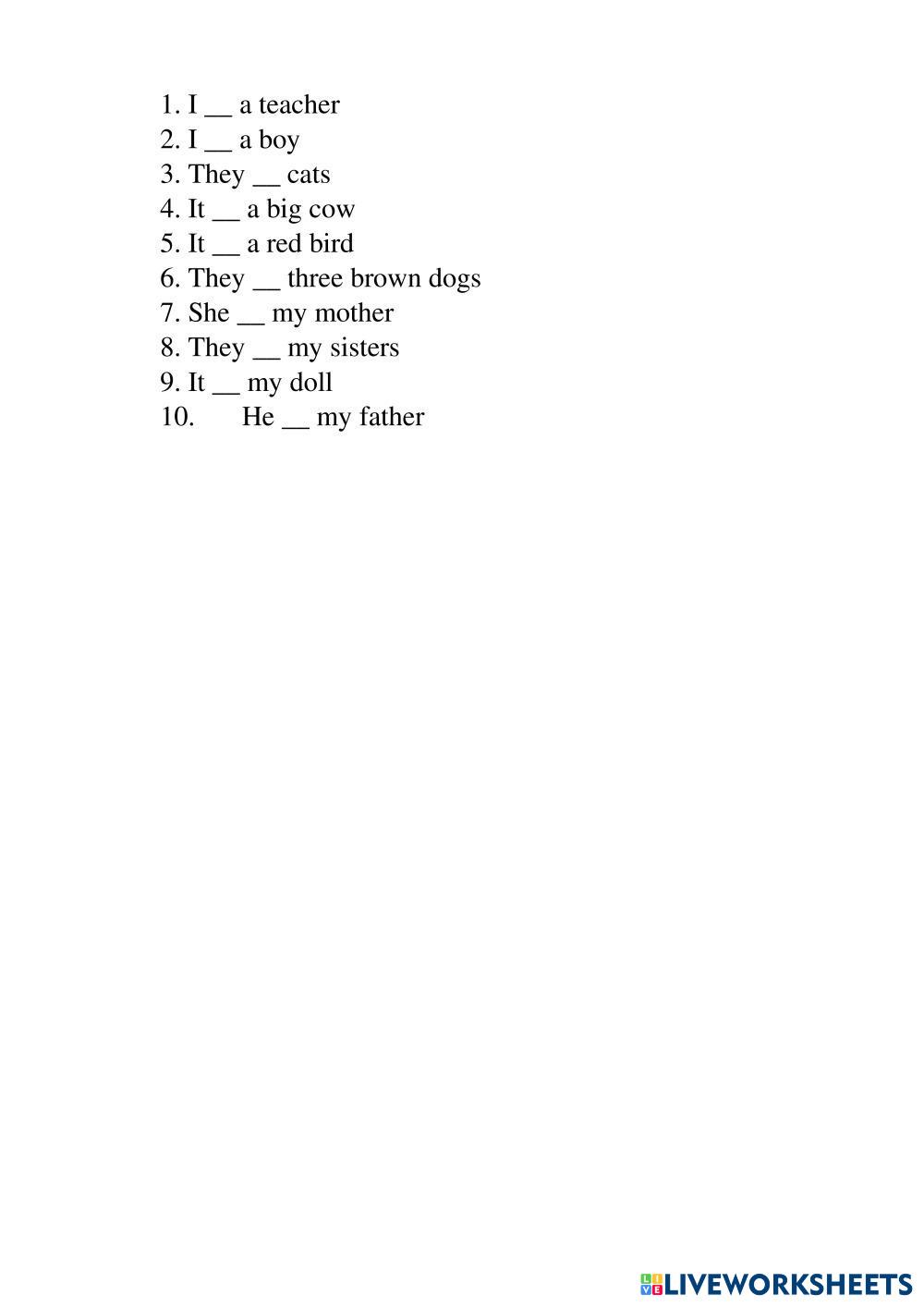 1. I __ a teacher
2. I __ a boy
3. They __ cats
4. It __ a big cow
5. It __ a red bird
6. They __ three brown dogs
7. She __ my mother
8. They __ my sisters
9. It __ my doll
10. He __ my father

LIVEWORKSHEETS